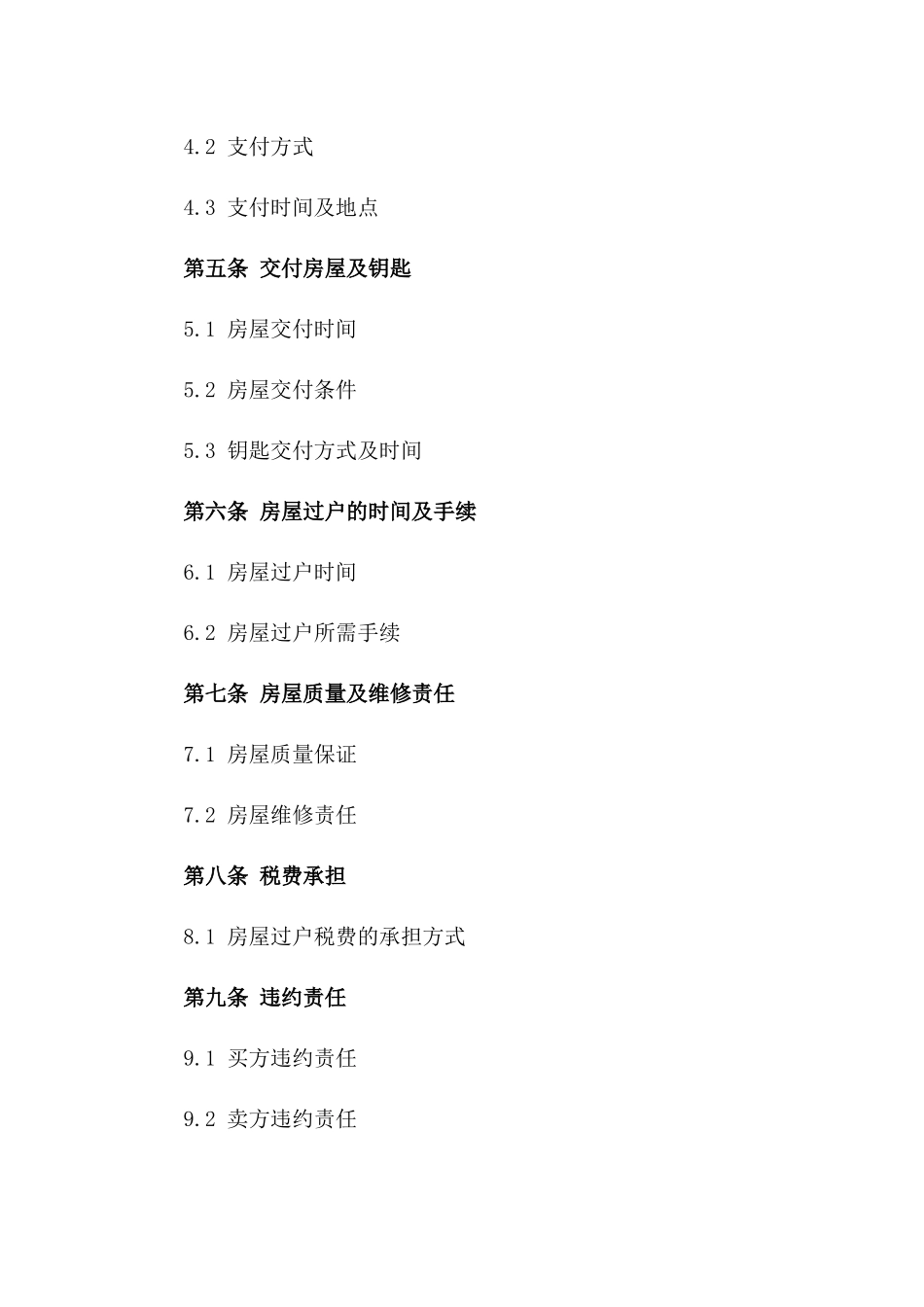 4.2 支付方式

4.3 支付时间及地点

第五条 交付房屋及钥匙

5.1 房屋交付时间

5.2 房屋交付条件

5.3 钥匙交付方式及时间

第六条 房屋过户的时间及手续

6.1 房屋过户时间

6.2 房屋过户所需手续

第七条 房屋质量及维修责任

7.1 房屋质量保证

7.2 房屋维修责任

第八条 税费承担

8.1 房屋过户税费的承担方式

第九条 违约责任

9.1 买方违约责任

9.2 卖方违约责任